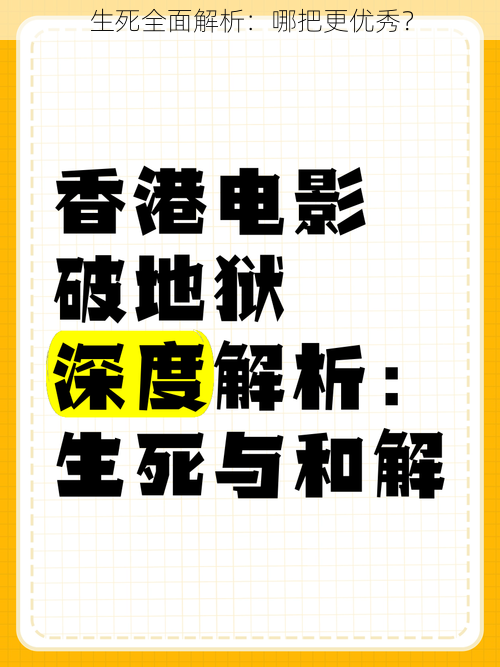 生死全面解析：哪把更优秀？

香港电影
破地狱
深度解析：
生死与和解